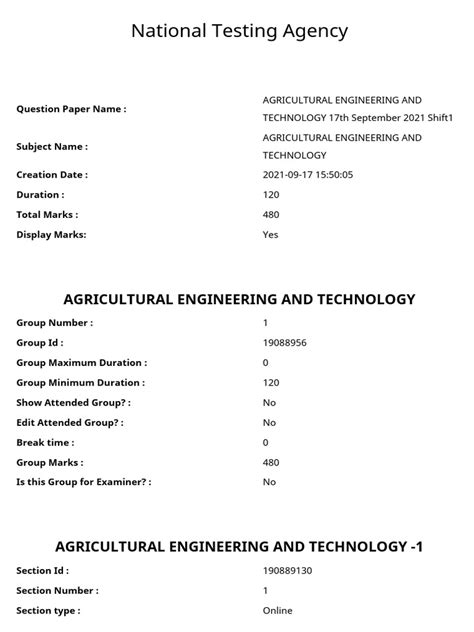 National Testing Agency

| | |
|---|---|
| Question Paper Name : | AGRICULTURAL ENGINEERING AND TECHNOLOGY 17th September 2021 Shift1 |
| Subject Name : | AGRICULTURAL ENGINEERING AND TECHNOLOGY |
| Creation Date : | 2021-09-17 15:50:05 |
| Duration : | 120 |
| Total Marks : | 480 |
| Display Marks: | Yes |

AGRICULTURAL ENGINEERING AND TECHNOLOGY

| | |
|---|---|
| Group Number : | 1 |
| Group Id : | 19088956 |
| Group Maximum Duration : | 0 |
| Group Minimum Duration : | 120 |
| Show Attended Group? : | No |
| Edit Attended Group? : | No |
| Break time : | 0 |
| Group Marks : | 480 |
| Is this Group for Examiner? : | No |

AGRICULTURAL ENGINEERING AND TECHNOLOGY -1

| | |
|---|---|
| Section Id : | 190889130 |
| Section Number : | 1 |
| Section type : | Online |